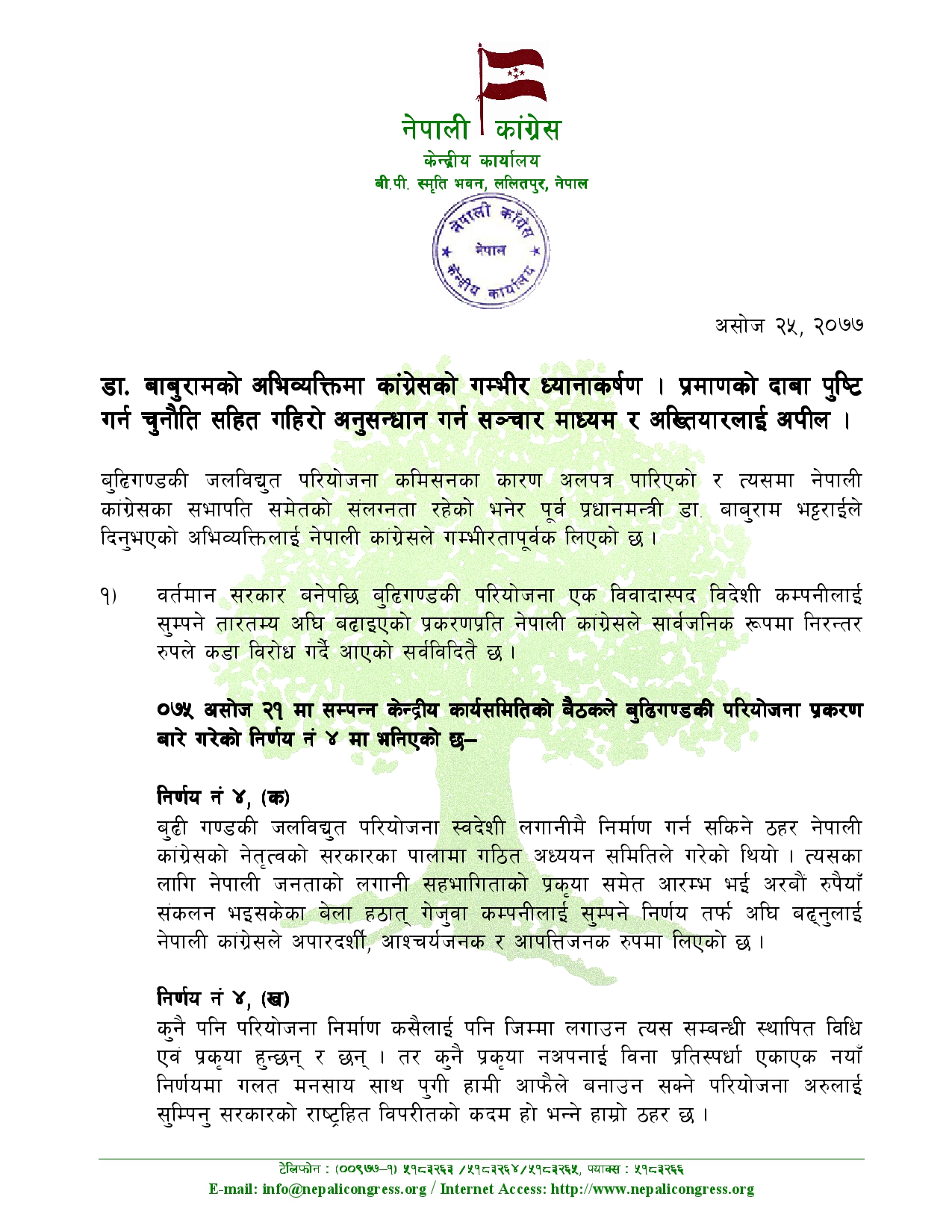 नेपाली कांग्रेस
केन्द्रीय कार्यालय
बी.पी. स्मृति भवन, ललितपुर, नेपाल

नेपाली कांग्रेस
नेपाल
केन्द्रीय कार्यालय

असोज २५, २०७७

डा. बाबुरामको अभिव्यक्तिमा कांग्रेसको गम्भीर ध्यानाकर्षण । प्रमाणको दाबा पुष्टि गर्न चुनौति सहित गहिरो अनुसन्धान गर्न सञ्चार माध्यम र अख्तियारलाई अपील ।

बुढिगण्डकी जलविद्युत परियोजना कमिसनका कारण अलपत्र पारिएको र त्यसमा नेपाली कांग्रेसका सभापति समेतको संलग्नता रहेको भनेर पूर्व प्रधानमन्त्री डा. बाबुराम भट्टराईले दिनुभएको अभिव्यक्तिलाई नेपाली कांग्रेसले गम्भीरतापूर्वक लिएको छ ।

१) वर्तमान सरकार बनेपछि बुढिगण्डकी परियोजना एक विवादास्पद विदेशी कम्पनीलाई सुम्पने तारतम्य अघि बढाइएको प्रकरणप्रति नेपाली कांग्रेसले सार्वजनिक रूपमा निरन्तर रुपले कडा विरोध गर्दै आएको सर्वविदितै छ ।

०७५ असोज २१ मा सम्पन्न केन्द्रीय कार्यसमितिको बैठकले बुढिगण्डकी परियोजना प्रकरण बारे गरेको निर्णय नं ४ मा भनिएको छ–

निर्णय नं ४, (क)
बुढी गण्डकी जलविद्युत परियोजना स्वदेशी लगानीमै निर्माण गर्न सकिने ठहर नेपाली कांग्रेसको नेतृत्वको सरकारका पालामा गठित अध्ययन समितिले गरेको थियो । त्यसका लागि नेपाली जनताको लगानी सहभागिताको प्रकृया समेत आरम्भ भई अरबौं रुपैयाँ संकलन भइसकेका बेला हठात् गेजुवा कम्पनीलाई सुम्पने निर्णय तर्फ अघि बढ्नुलाई नेपाली कांग्रेसले अपारदर्शी, आश्चर्यजनक र आपत्तिजनक रुपमा लिएको छ ।

निर्णय नं ४, (ख)
कुनै पनि परियोजना निर्माण कसैलाई पनि जिम्मा लगाउन त्यस सम्बन्धी स्थापित विधि एवं प्रकृया हुन्छन् र छन् । तर कुनै प्रकृया नअपनाई विना प्रतिस्पर्धा एकाएक नयाँ निर्णयमा गलत मनसाय साथ पुगी हामी आफैले बनाउन सक्ने परियोजना अरुलाई सुम्पिनु सरकारको राष्ट्रहित विपरीतको कदम हो भन्ने हाम्रो ठहर छ ।

टेलिफोन : (००९७७–१) ५१८३२६३ /५१८३२६४/५१८३२६५, फ्याक्स : ५१८३२६६
E-mail: info@nepalicongress.org / Internet Access: http://www.nepalicongress.org